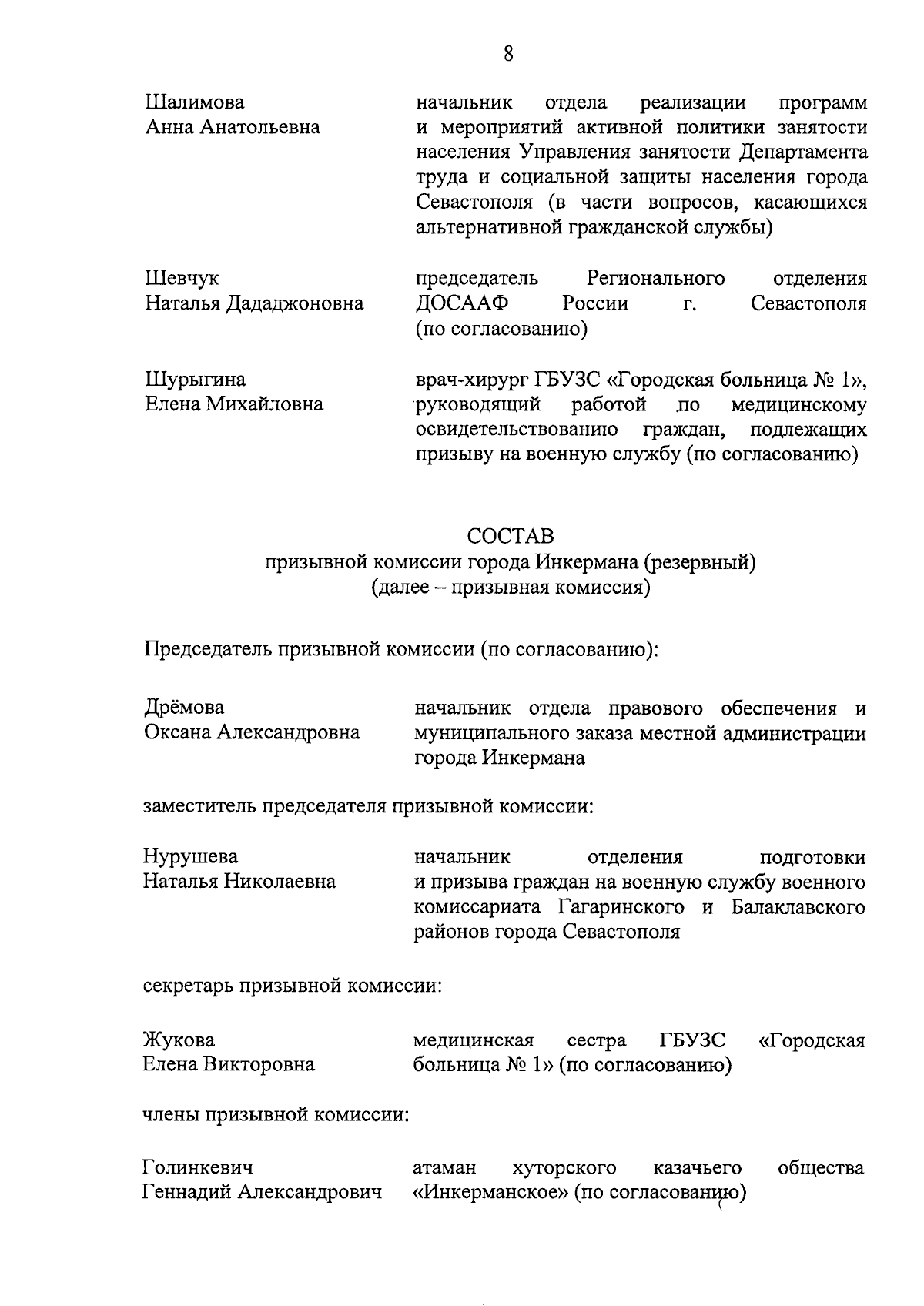 8

Шалимова
Анна Анатольевна

начальник отдела реализации программ и мероприятий активной политики занятости населения Управления занятости Департамента труда и социальной защиты населения города Севастополя (в части вопросов, касающихся альтернативной гражданской службы)

Шевчук
Наталья Дададжоновна

председатель Регионального отделения ДОСААФ России г. Севастополя (по согласованию)

Шурыгина
Елена Михайловна

врач-хирург ГБУЗС «Городская больница № 1», руководящий работой по медицинскому освидетельствованию граждан, подлежащих призыву на военную службу (по согласованию)

СОСТАВ
призывной комиссии города Инкермана (резервный)
(далее – призывная комиссия)

Председатель призывной комиссии (по согласованию):

Дрёмова
Оксана Александровна

начальник отдела правового обеспечения и муниципального заказа местной администрации города Инкермана

заместитель председателя призывной комиссии:

Нурушева
Наталья Николаевна

начальник отделения подготовки и призыва граждан на военную службу военного комиссариата Гагаринского и Балаклавского районов города Севастополя

секретарь призывной комиссии:

Жукова
Елена Викторовна

медицинская сестра ГБУЗС «Городская больница № 1» (по согласованию)

члены призывной комиссии:

Голинкевич
Геннадий Александрович

атаман хуторского казачьего общества «Инкерманское» (по согласованию)